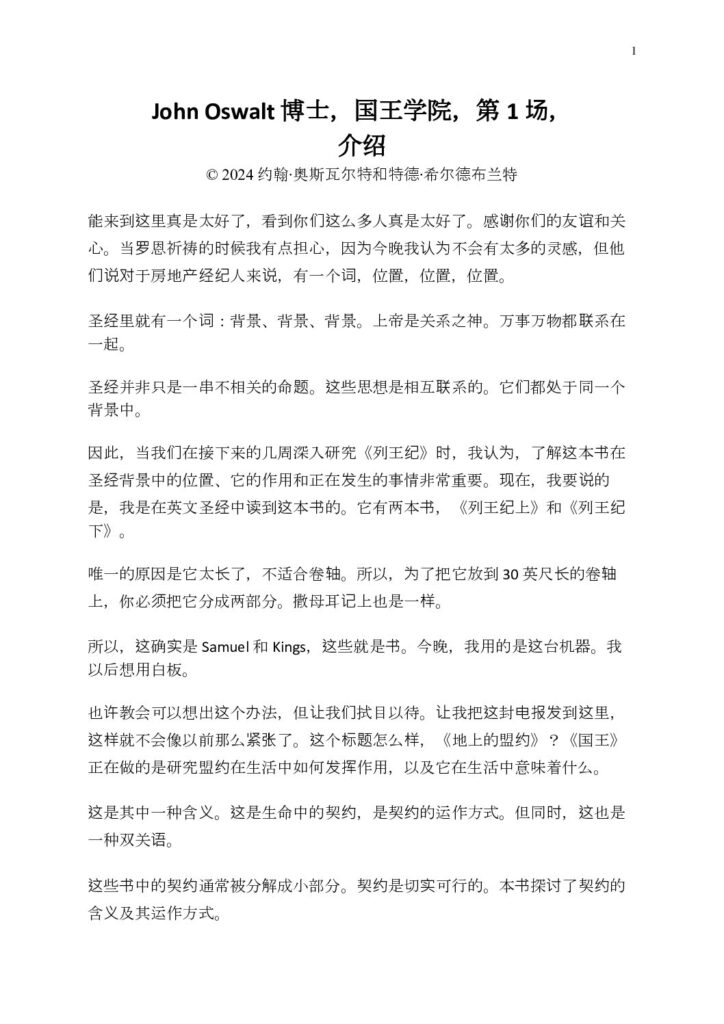 1

John Oswalt博士，国王学院，第1场，
介绍

© 2024约翰·奥斯瓦尔特和特德·希尔德布兰特

能来到这里真是太好了，看到你们这么多人真是太好了。感谢你们的友谊和关心。当罗恩祈祷的时候我有点担心，因为今晚我认为不会有太多的灵感，但他们说对于房地产经纪人来说，有一个词，位置，位置，位置。

圣经里就有一个词：背景、背景、背景。上帝是关系之神。万事万物都联系在一起。

圣经并非只是一串不相关的命题。这些思想是相互联系的。它们都处于同一个背景中。

因此，当我们在接下来的几周深入研究《列王纪》时，我认为，了解这本书在圣经背景中的位置、它的作用和正在发生的事情非常重要。现在，我要说的是，我是在英文圣经中读到这本书的。它有两本书，《列王纪上》和《列王纪下》。

唯一的原因是它太长了，不适合卷轴。所以，为了把它放到30英尺长的卷轴上，你必须把它分成两部分。撒母耳记上也是一样。

所以，这确实是Samuel和Kings，这些就是书。今晚，我用的是这台机器。我以后想用白板。

也许教会可以想出这个办法，但让我们拭目以待。让我把这封电报发到这里，这样就不会像以前那么紧张了。这个标题怎么样，《地上的盟约》？《国王》正在做的是研究盟约在生活中如何发挥作用，以及它在生活中意味着什么。

这是其中一种含义。这是生命中的契约，是契约的运作方式。但同时，这也是一种双关语。

这些书中的契约通常被分解成小部分。契约是切实可行的。本书探讨了契约的含义及其运作方式。